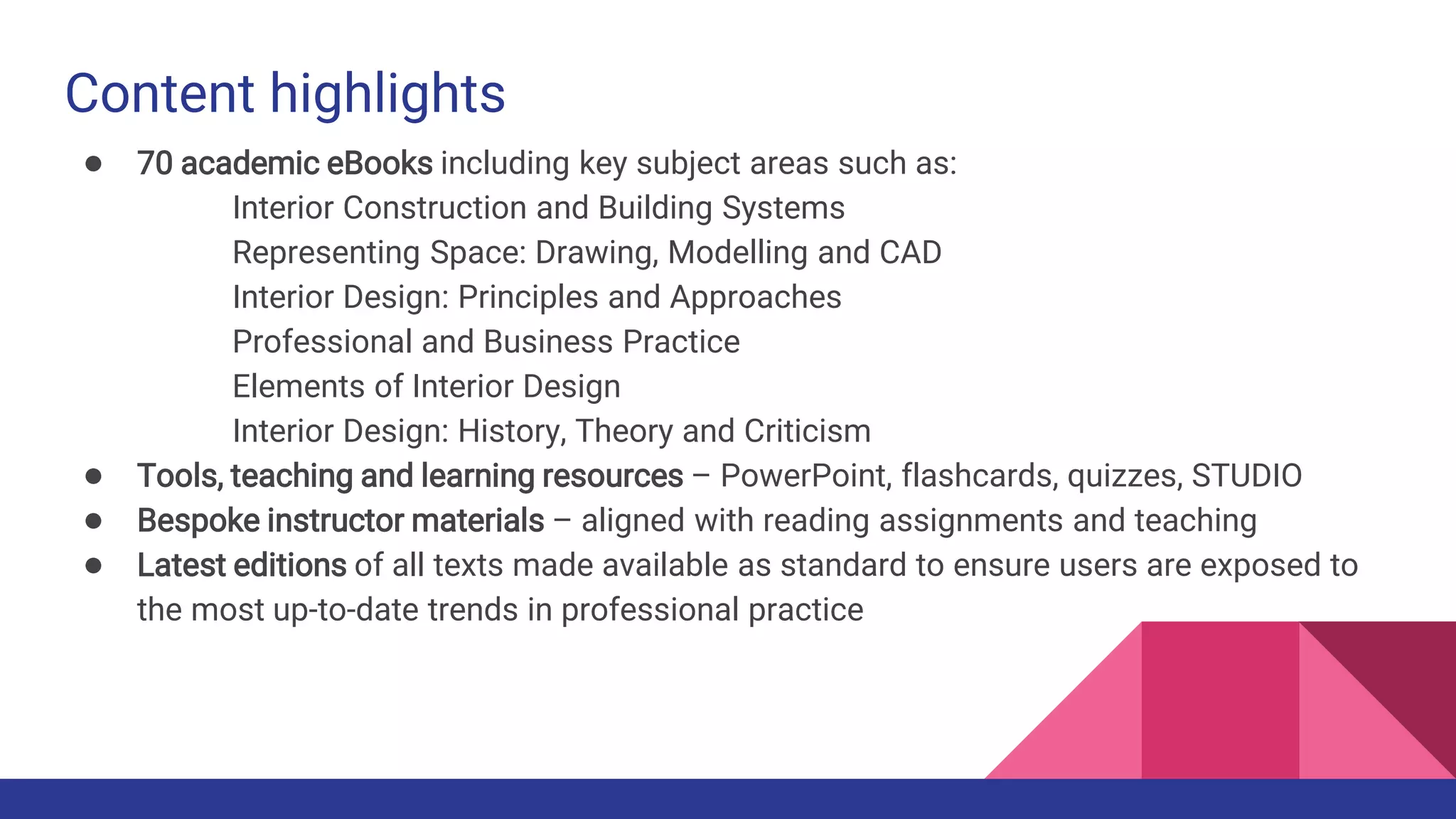 Content highlights

● 70 academic eBooks including key subject areas such as:
Interior Construction and Building Systems
Representing Space: Drawing, Modelling and CAD
Interior Design: Principles and Approaches
Professional and Business Practice
Elements of Interior Design
Interior Design: History, Theory and Criticism
● Tools, teaching and learning resources – PowerPoint, flashcards, quizzes, STUDIO
● Bespoke instructor materials – aligned with reading assignments and teaching
● Latest editions of all texts made available as standard to ensure users are exposed to the most up-to-date trends in professional practice